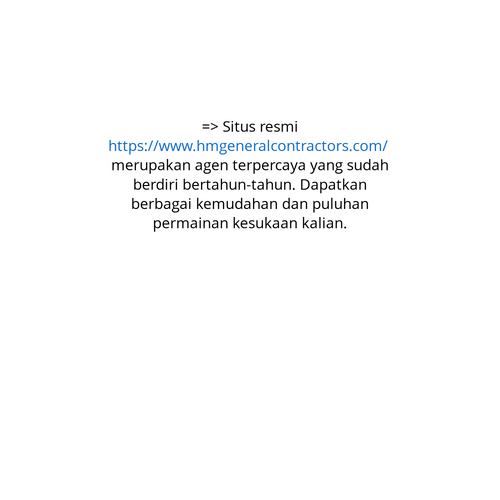 => Situs resmi https://www.hmgeneralcontractors.com/ merupakan agen terpercaya yang sudah berdiri bertahun-tahun. Dapatkan berbagai kemudahan dan puluhan permainan kesukaan kalian.